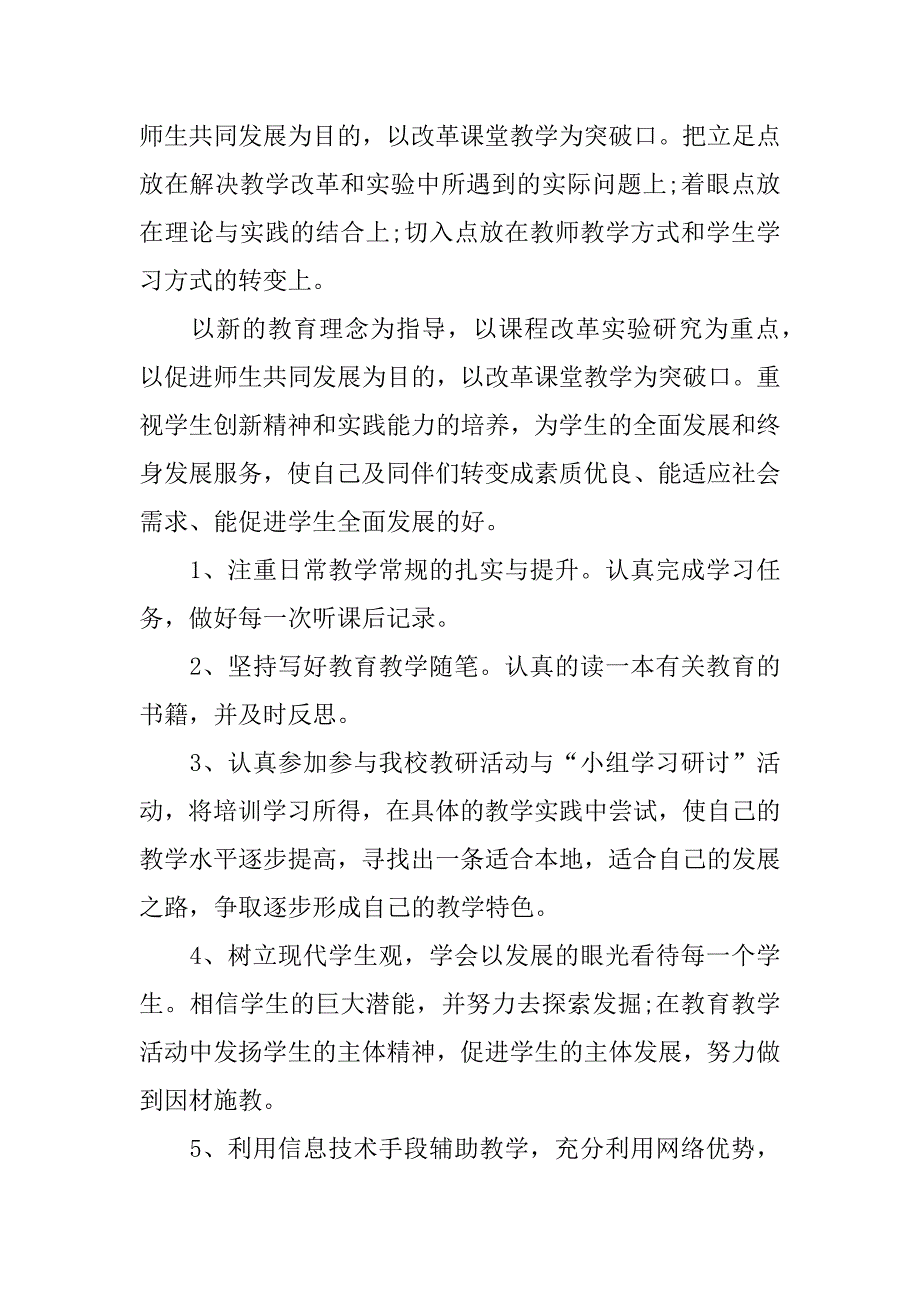 师生共同发展为目的，以改革课堂教学为突破口。把立足点放在解决教学改革和实验中所遇到的实际问题上;着眼点放在理论与实践的结合上;切入点放在教师教学方式和学生学习方式的转变上。

以新的教育理念为指导，以课程改革实验研究为重点，以促进师生共同发展为目的，以改革课堂教学为突破口。重视学生创新精神和实践能力的培养，为学生的全面发展和终身发展服务，使自己及同伴们转变成素质优良、能适应社会需求、能促进学生全面发展的好。

1、注重日常教学常规的扎实与提升。认真完成学习任务，做好每一次听课后记录。

2、坚持写好教育教学随笔。认真的读一本有关教育的书籍，并及时反思。

3、认真参加参与我校教研活动与“小组学习研讨”活动，将培训学习所得，在具体的教学实践中尝试，使自己的教学水平逐步提高，寻找出一条适合本地，适合自己的发展之路，争取逐步形成自己的教学特色。

4、树立现代学生观，学会以发展的眼光看待每一个学生。相信学生的巨大潜能，并努力去探索发掘;在教育教学活动中发扬学生的主体精神，促进学生的主体发展，努力做到因材施教。

5、利用信息技术手段辅助教学，充分利用网络优势，